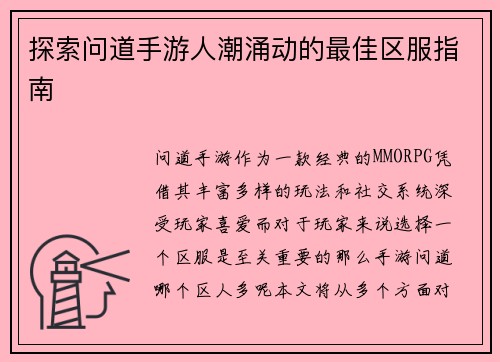 探索问道手游人潮涌动的最佳区服指南

问道手游作为一款经典的MMORPG凭借其丰富多样的玩法和社交系统深受玩家喜爱而对于玩家来说选择一个区服是至关重要的那么手游问道哪个区人多呢本文将从多个方面对